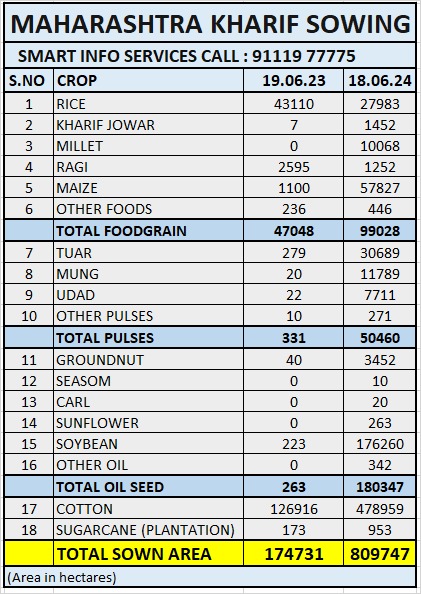 MAHARASHTRA KHARIF SOWING

SMART INFO SERVICES CALL : 91119 77775

| S.NO | CROP | 19.06.23 | 18.06.24 |
|---|---|---|---|
| 1 | RICE | 43110 | 27983 |
| 2 | KHARIF JOWAR | 7 | 1452 |
| 3 | MILLET | 0 | 10068 |
| 4 | RAGI | 2595 | 1252 |
| 5 | MAIZE | 1100 | 57827 |
| 6 | OTHER FOODS | 236 | 446 |
| | TOTAL FOODGRAIN | 47048 | 99028 |
| 7 | TUAR | 279 | 30689 |
| 8 | MUNG | 20 | 11789 |
| 9 | UDAD | 22 | 7711 |
| 10 | OTHER PULSES | 10 | 271 |
| | TOTAL PULSES | 331 | 50460 |
| 11 | GROUNDNUT | 40 | 3452 |
| 12 | SEASOM | 0 | 10 |
| 13 | CARL | 0 | 20 |
| 14 | SUNFLOWER | 0 | 263 |
| 15 | SOYBEAN | 223 | 176260 |
| 16 | OTHER OIL | 0 | 342 |
| | TOTAL OIL SEED | 263 | 180347 |
| 17 | COTTON | 126916 | 478959 |
| 18 | SUGARCANE (PLANTATION) | 173 | 953 |
| | TOTAL SOWN AREA | 174731 | 809747 |

(Area in hectares)